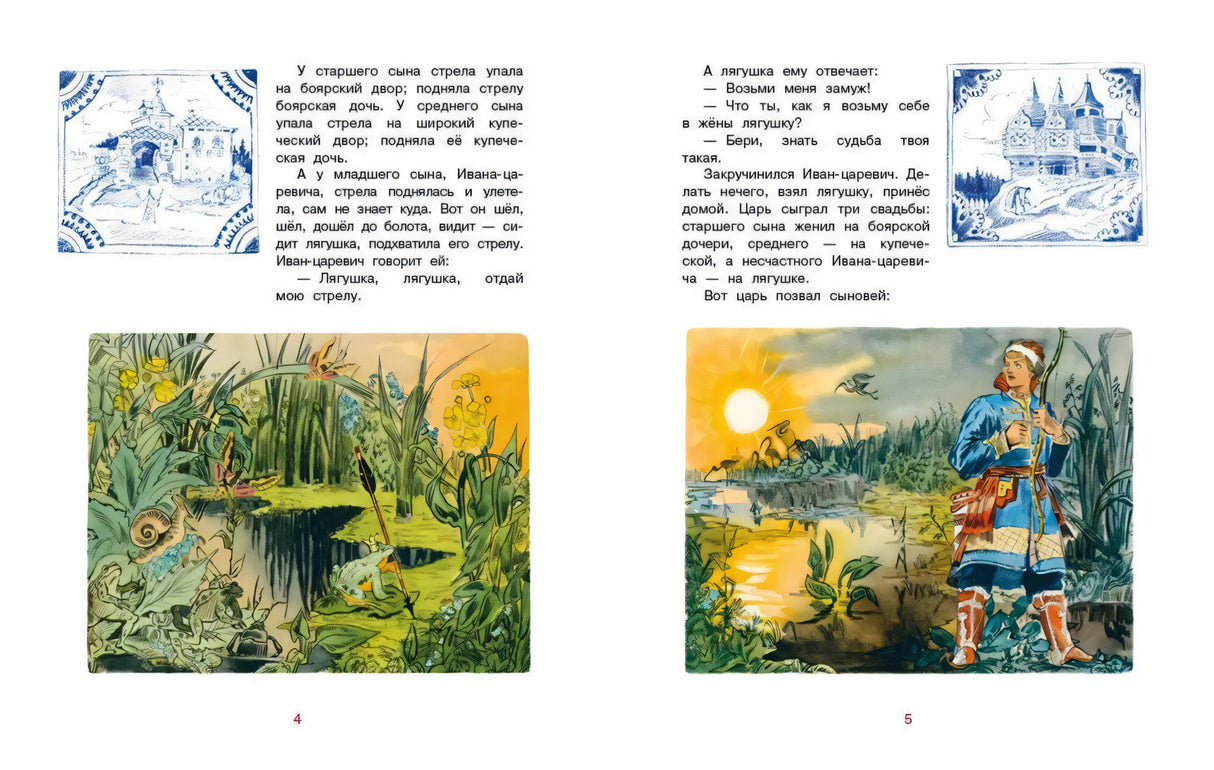 У старшего сына стрела упала на боярский двор; подняла стрелу боярская дочь. У среднего сына упала стрела на широкий купеческий двор; подняла её купеческая дочь.

А у младшего сына, Ивана-царевича, стрела поднялась и улетела, сам не знает куда. Вот он шёл, шёл, дошёл до болота, видит — сидит лягушка, подхватила его стрелу. Иван-царевич говорит ей:

— Лягушка, лягушка, отдай мою стрелу.

4

А лягушка ему отвечает:

— Возьми меня замуж!

— Что ты, как я возьму себе в жёны лягушку?

— Бери, знать судьба твоя такая.

Закручинился Иван-царевич. Делать нечего, взял лягушку, принёс домой. Царь сыграл три свадьбы: старшего сына женил на боярской дочери, среднего — на купеческой, а несчастного Ивана-царевича — на лягушке.

Вот царь позвал сыновей:

5